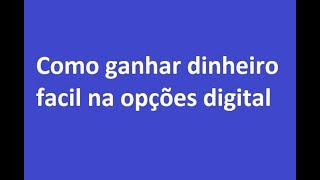 Como ganhar dinheiro facil na opções digital